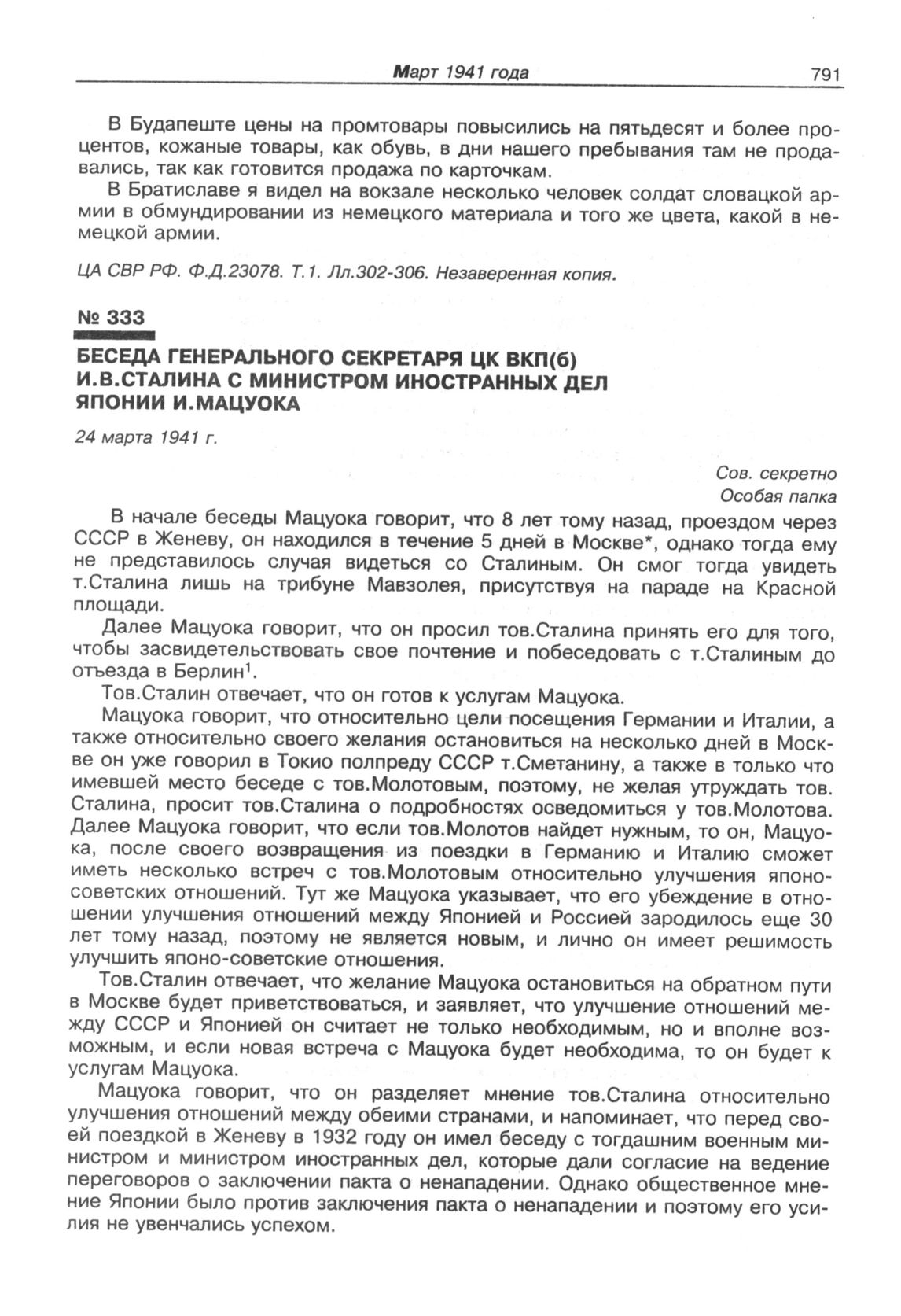 Март 1941 года 791

В Будапеште цены на промтовары повысились на пятьдесят и более процентов, кожаные товары, как обувь, в дни нашего пребывания там не продавались, так как готовится продажа по карточкам.

В Братиславе я видел на вокзале несколько человек солдат словацкой армии в обмундировании из немецкого материала и того же цвета, какой в немецкой армии.

ЦА СВР РФ. Ф.Д.23078. Т.1. Лл.302-306. Незаверенная копия.

№ 333

БЕСЕДА ГЕНЕРАЛЬНОГО СЕКРЕТАРЯ ЦК ВКП(б) И.В.СТАЛИНА С МИНИСТРОМ ИНОСТРАННЫХ ДЕЛ ЯПОНИИ И.МАЦУОКА

24 марта 1941 г.

Сов. секретно
Особая папка

В начале беседы Мацуока говорит, что 8 лет тому назад, проездом через СССР в Женеву, он находился в течение 5 дней в Москве*, однако тогда ему не представилось случая видеться со Сталиным. Он смог тогда увидеть т.Сталина лишь на трибуне Мавзолея, присутствуя на параде на Красной площади.

Далее Мацуока говорит, что он просил тов.Сталина принять его для того, чтобы засвидетельствовать свое почтение и побеседовать с т.Сталиным до отъезда в Берлин$^1$.

Тов.Сталин отвечает, что он готов к услугам Мацуока.

Мацуока говорит, что относительно цели посещения Германии и Италии, а также относительно своего желания остановиться на несколько дней в Москве он уже говорил в Токио полпреду СССР т.Сметанину, а также в только что имевшей место беседе с тов.Молотовым, поэтому, не желая утруждать тов. Сталина, просит тов.Сталина о подробностях осведомиться у тов.Молотова. Далее Мацуока говорит, что если тов.Молотов найдет нужным, то он, Мацуока, после своего возвращения из поездки в Германию и Италию сможет иметь несколько встреч с тов.Молотовым относительно улучшения японо-советских отношений. Тут же Мацуока указывает, что его убеждение в отношении улучшения отношений между Японией и Россией зародилось еще 30 лет тому назад, поэтому не является новым, и лично он имеет решимость улучшить японо-советские отношения.

Тов.Сталин отвечает, что желание Мацуока остановиться на обратном пути в Москве будет приветствоваться, и заявляет, что улучшение отношений между СССР и Японией он считает не только необходимым, но и вполне возможным, и если новая встреча с Мацуока будет необходима, то он будет к услугам Мацуока.

Мацуока говорит, что он разделяет мнение тов.Сталина относительно улучшения отношений между обеими странами, и напоминает, что перед своей поездкой в Женеву в 1932 году он имел беседу с тогдашним военным министром и министром иностранных дел, которые дали согласие на ведение переговоров о заключении пакта о ненападении. Однако общественное мнение Японии было против заключения пакта о ненападении и поэтому его усилия не увенчались успехом.